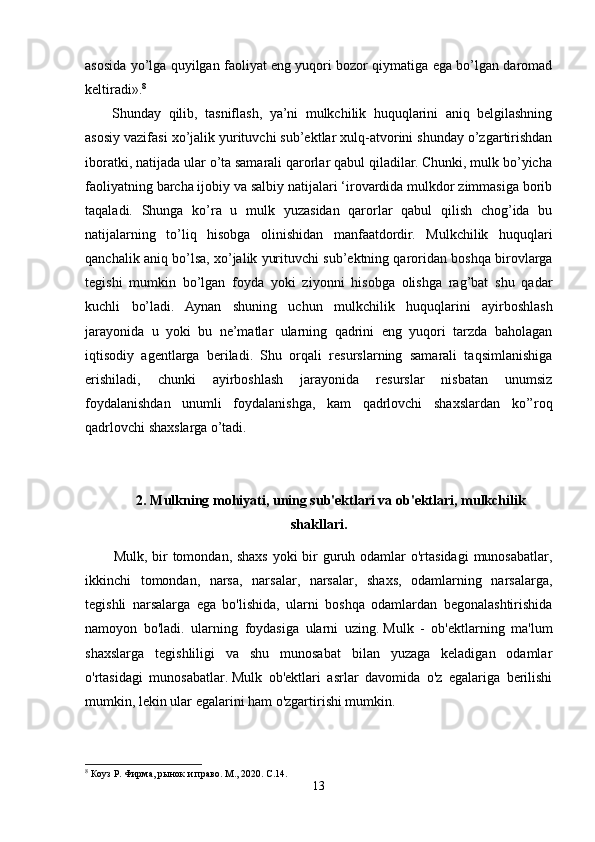 asosida yo’lga quyilgan faoliyat eng yuqori bozor qiymatiga ega bo’lgan daromad keltiradi».$^8$

Shunday qilib, tasniflash, ya’ni mulkchilik huquqlarini aniq belgilashning asosiy vazifasi xo’jalik yurituvchi sub’ektlar xulq-atvorini shunday o’zgartirishdan iboratki, natijada ular o’ta samarali qarorlar qabul qiladilar. Chunki, mulk bo’yicha faoliyatning barcha ijobiy va salbiy natijalari ‘irovardida mulkdor zimmasiga borib taqaladi. Shunga ko’ra u mulk yuzasidan qarorlar qabul qilish chog’ida bu natijalarning to’liq hisobga olinishidan manfaatdordir. Mulkchilik huquqlari qanchalik aniq bo’lsa, xo’jalik yurituvchi sub’ektning qaroridan boshqa birovlarga tegishi mumkin bo’lgan foyda yoki ziyonni hisobga olishga rag’bat shu qadar kuchli bo’ladi. Aynan shuning uchun mulkchilik huquqlarini ayirboshlash jarayonida u yoki bu ne’matlar ularning qadrini eng yuqori tarzda baholagan iqtisodiy agentlarga beriladi. Shu orqali resurslarning samarali taqsimlanishiga erishiladi, chunki ayirboshlash jarayonida resurslar nisbatan unumsiz foydalanishdan unumli foydalanishga, kam qadrlovchi shaxslardan ko’’roq qadrlovchi shaxslarga o’tadi.

2. Mulkning mohiyati, uning sub'ektlari va ob'ektlari, mulkchilik shakllari.

Mulk, bir tomondan, shaxs yoki bir guruh odamlar o'rtasidagi munosabatlar, ikkinchi tomondan, narsa, narsalar, narsalar, shaxs, odamlarning narsalarga, tegishli narsalarga ega bo'lishida, ularni boshqa odamlardan begonalashtirishida namoyon bo'ladi. ularning foydasiga ularni uzing. Mulk - ob'ektlarning ma'lum shaxslarga tegishliligi va shu munosabat bilan yuzaga keladigan odamlar o'rtasidagi munosabatlar. Mulk ob'ektlari asrlar davomida o'z egalariga berilishi mumkin, lekin ular egalarini ham o'zgartirishi mumkin.

$^8$ Коуз Р. Фирма, рынок и право. М., 2020. С.14.

13